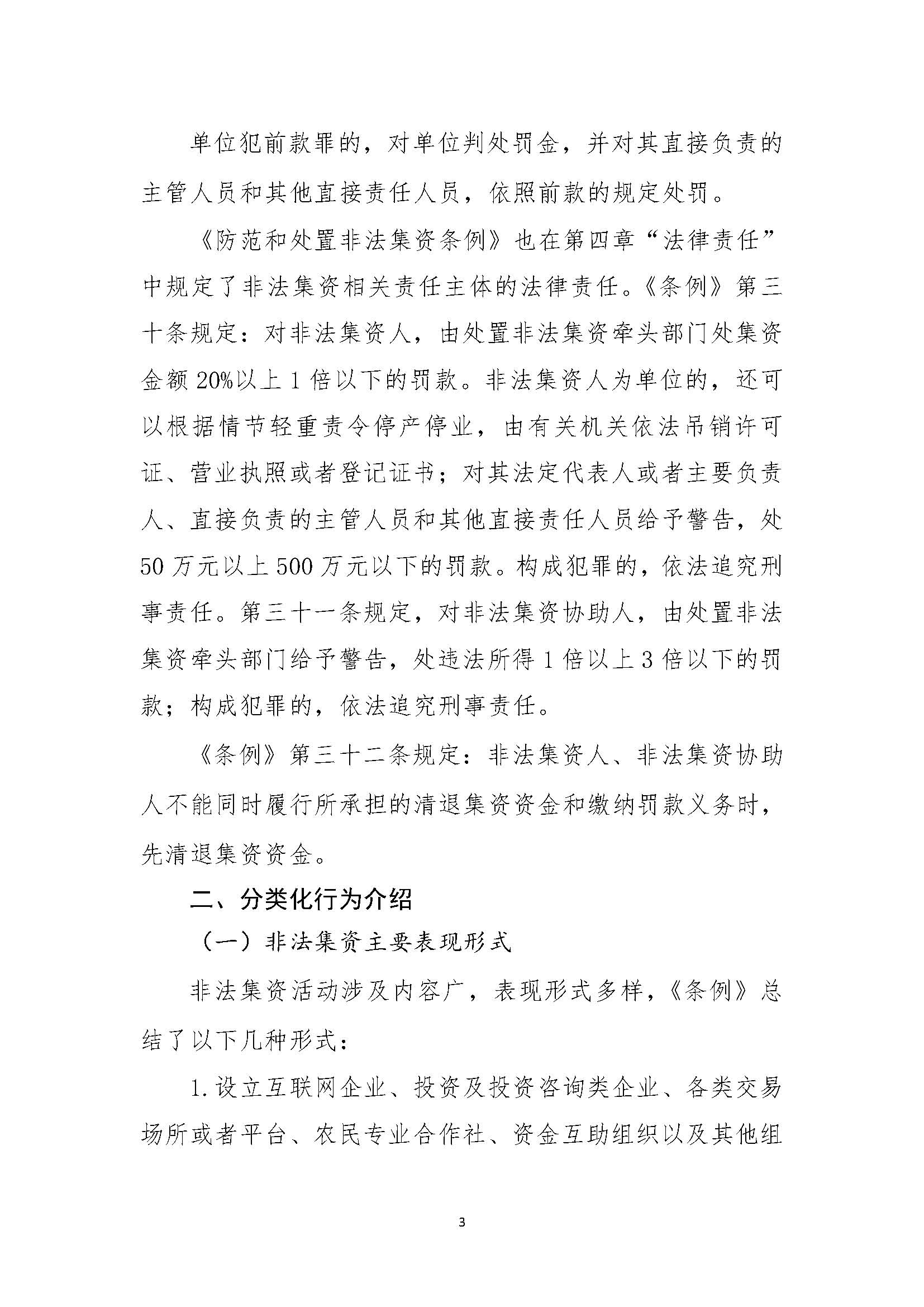 单位犯前款罪的，对单位判处罚金，并对其直接负责的主管人员和其他直接责任人员，依照前款的规定处罚。

《防范和处置非法集资条例》也在第四章“法律责任”中规定了非法集资相关责任主体的法律责任。《条例》第三十条规定：对非法集资人，由处置非法集资牵头部门处集资金额20%以上1倍以下的罚款。非法集资人为单位的，还可以根据情节轻重责令停产停业，由有关机关依法吊销许可证、营业执照或者登记证书；对其法定代表人或者主要负责人、直接负责的主管人员和其他直接责任人员给予警告，处50万元以上500万元以下的罚款。构成犯罪的，依法追究刑事责任。第三十一条规定，对非法集资协助人，由处置非法集资牵头部门给予警告，处违法所得1倍以上3倍以下的罚款；构成犯罪的，依法追究刑事责任。

《条例》第三十二条规定：非法集资人、非法集资协助人不能同时履行所承担的清退集资资金和缴纳罚款义务时，先清退集资资金。

二、分类化行为介绍

（一）非法集资主要表现形式

非法集资活动涉及内容广，表现形式多样，《条例》总结了以下几种形式：

1.设立互联网企业、投资及投资咨询类企业、各类交易场所或者平台、农民专业合作社、资金互助组织以及其他组

3